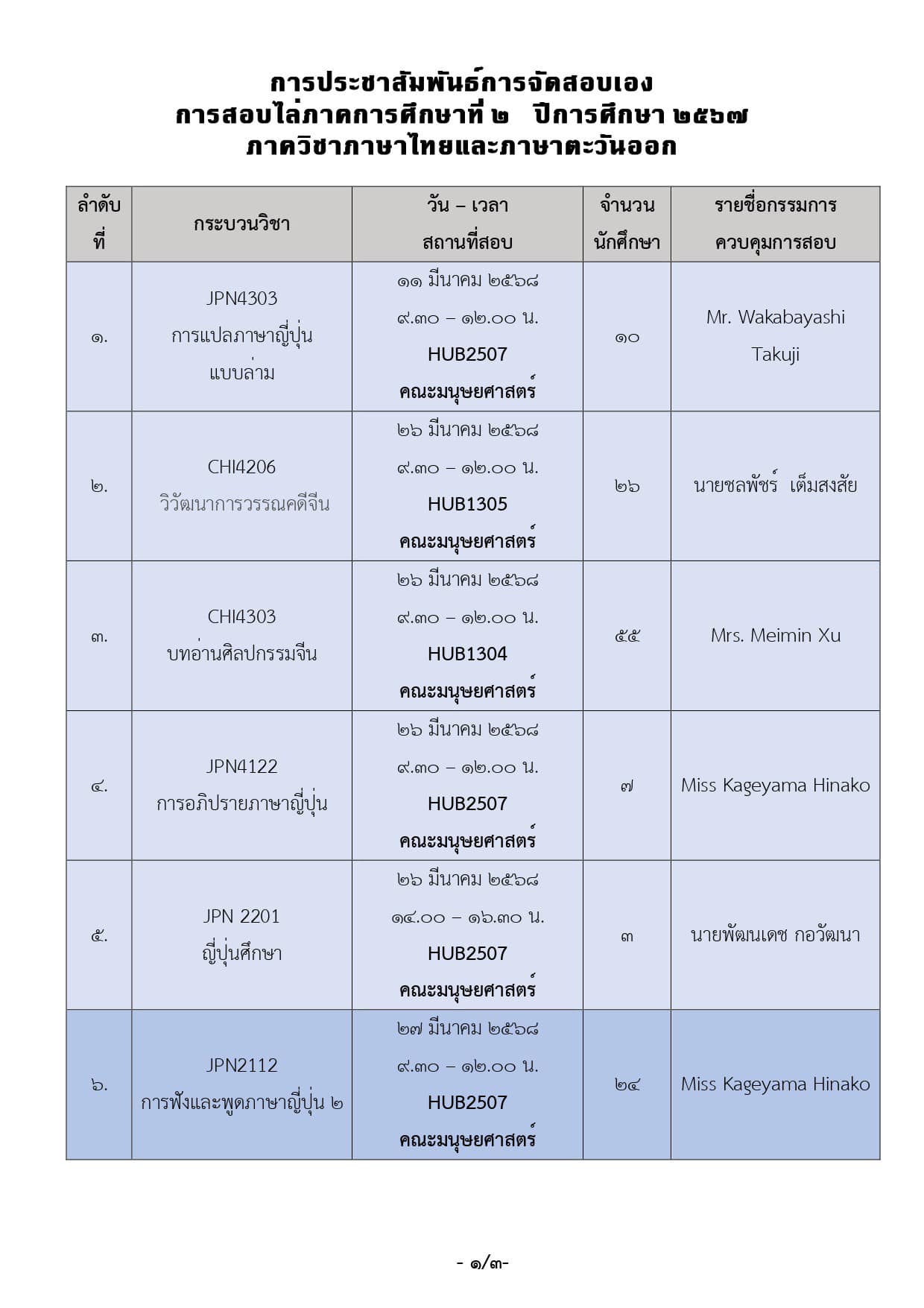 การประชาสัมพันธ์การจัดสอบเอง
การสอบไล่ภาคการศึกษาที่ ๒ ปีการศึกษา ๒๕๖๗
ภาควิชาภาษาไทยและภาษาตะวันออก

| ลำดับที่ | กระบวนวิชา | วัน – เวลา สถานที่สอบ | จำนวนนักศึกษา | รายชื่อกรรมการควบคุมการสอบ |
|---|---|---|---|---|
| ๑. | JPN4303 การแปลภาษาญี่ปุ่นแบบล่าม | ๑๑ มีนาคม ๒๕๖๘ ๙.๓๐ – ๑๒.๐๐ น. HUB2507 คณะมนุษยศาสตร์ | ๑๐ | Mr. Wakabayashi Takuji |
| ๒. | CHI4206 วิวัฒนาการวรรณคดีจีน | ๒๖ มีนาคม ๒๕๖๘ ๙.๓๐ – ๑๒.๐๐ น. HUB1305 คณะมนุษยศาสตร์ | ๒๖ | นายชลพัชร์ เต็มสงสัย |
| ๓. | CHI4303 บทอ่านศิลปกรรมจีน | ๒๖ มีนาคม ๒๕๖๘ ๙.๓๐ – ๑๒.๐๐ น. HUB1304 คณะมนุษยศาสตร์ | ๕๕ | Mrs. Meimin Xu |
| ๔. | JPN4122 การอภิปรายภาษาญี่ปุ่น | ๒๖ มีนาคม ๒๕๖๘ ๙.๓๐ – ๑๒.๐๐ น. HUB2507 คณะมนุษยศาสตร์ | ๗ | Miss Kageyama Hinako |
| ๕. | JPN 2201 ญี่ปุ่นศึกษา | ๒๖ มีนาคม ๒๕๖๘ ๑๔.๐๐ – ๑๖.๓๐ น. HUB2507 คณะมนุษยศาสตร์ | ๓ | นายพัฒนเดช กอวัฒนา |
| ๖. | JPN2112 การฟังและพูดภาษาญี่ปุ่น ๒ | ๒๗ มีนาคม ๒๕๖๘ ๙.๓๐ – ๑๒.๐๐ น. HUB2507 คณะมนุษยศาสตร์ | ๒๔ | Miss Kageyama Hinako |

- ๑/๓-